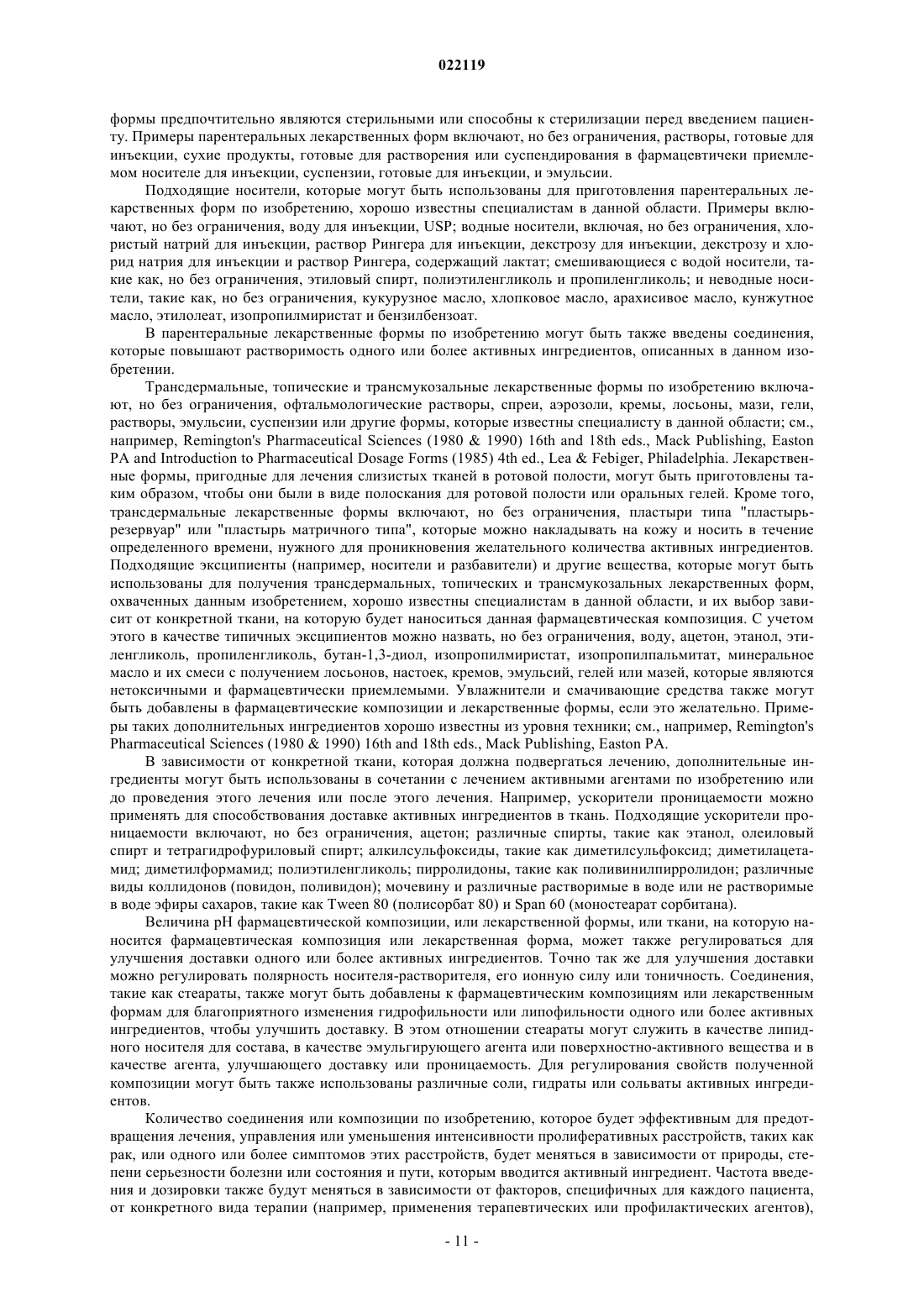 022119

формы предпочтительно являются стерильными или способны к стерилизации перед введением пациенту. Примеры парентеральных лекарственных форм включают, но без ограничения, растворы, готовые для инъекции, сухие продукты, готовые для растворения или суспендирования в фармацевтичеки приемлемом носителе для инъекции, суспензии, готовые для инъекции, и эмульсии.

Подходящие носители, которые могут быть использованы для приготовления парентеральных лекарственных форм по изобретению, хорошо известны специалистам в данной области. Примеры включают, но без ограничения, воду для инъекции, USP; водные носители, включая, но без ограничения, хлористый натрий для инъекции, раствор Рингера для инъекции, декстрозу для инъекции, декстрозу и хлорид натрия для инъекции и раствор Рингера, содержащий лактат; смешивающиеся с водой носители, такие как, но без ограничения, этиловый спирт, полиэтиленгликоль и пропиленгликоль; и неводные носители, такие как, но без ограничения, кукурузное масло, хлопковое масло, арахисивое масло, кунжутное масло, этилолеат, изопропилмиристат и бензилбензоат.

В парентеральные лекарственные формы по изобретению могут быть также введены соединения, которые повышают растворимость одного или более активных ингредиентов, описанных в данном изобретении.

Трансдермальные, топические и трансмукозальные лекарственные формы по изобретению включают, но без ограничения, офтальмологические растворы, спреи, аэрозоли, кремы, лосьоны, мази, гели, растворы, эмульсии, суспензии или другие формы, которые известны специалисту в данной области; см., например, Remington's Pharmaceutical Sciences (1980 & 1990) 16th and 18th eds., Mack Publishing, Easton PA and Introduction to Pharmaceutical Dosage Forms (1985) 4th ed., Lea & Febiger, Philadelphia. Лекарственные формы, пригодные для лечения слизистых тканей в ротовой полости, могут быть приготовлены таким образом, чтобы они были в виде полоскания для ротовой полости или оральных гелей. Кроме того, трансдермальные лекарственные формы включают, но без ограничения, пластыри типа "пластырь-резервуар" или "пластырь матричного типа", которые можно накладывать на кожу и носить в течение определенного времени, нужного для проникновения желательного количества активных ингредиентов. Подходящие эксципиенты (например, носители и разбавители) и другие вещества, которые могут быть использованы для получения трансдермальных, топических и трансмукозальных лекарственных форм, охваченных данным изобретением, хорошо известны специалистам в данной области, и их выбор зависит от конкретной ткани, на которую будет наноситься данная фармацевтическая композиция. С учетом этого в качестве типичных эксципиентов можно назвать, но без ограничения, воду, ацетон, этанол, этиленгликоль, пропиленгликоль, бутан-1,3-диол, изопропилмиристат, изопропилпальмитат, минеральное масло и их смеси с получением лосьонов, настоек, кремов, эмульсий, гелей или мазей, которые являются нетоксичными и фармацевтически приемлемыми. Увлажнители и смачивающие средства также могут быть добавлены в фармацевтические композиции и лекарственные формы, если это желательно. Примеры таких дополнительных ингредиентов хорошо известны из уровня техники; см., например, Remington's Pharmaceutical Sciences (1980 & 1990) 16th and 18th eds., Mack Publishing, Easton PA.

В зависимости от конкретной ткани, которая должна подвергаться лечению, дополнительные ингредиенты могут быть использованы в сочетании с лечением активными агентами по изобретению или до проведения этого лечения или после этого лечения. Например, ускорители проницаемости можно применять для способствования доставке активных ингредиентов в ткань. Подходящие ускорители проницаемости включают, но без ограничения, ацетон; различные спирты, такие как этанол, олеиловый спирт и тетрагидрофуриловый спирт; алкилсульфоксиды, такие как диметилсульфоксид; диметилацетамид; диметилформамид; полиэтиленгликоль; пирролидоны, такие как поливинилпирролидон; различные виды коллидонов (повидон, поливидон); мочевину и различные растворимые в воде или не растворимые в воде эфиры сахаров, такие как Tween 80 (полисорбат 80) и Span 60 (моностеарат сорбитана).

Величина pH фармацевтической композиции, или лекарственной формы, или ткани, на которую наносится фармацевтическая композиция или лекарственная форма, может также регулироваться для улучшения доставки одного или более активных ингредиентов. Точно так же для улучшения доставки можно регулировать полярность носителя-растворителя, его ионную силу или тоничность. Соединения, такие как стеараты, также могут быть добавлены к фармацевтическим композициям или лекарственным формам для благоприятного изменения гидрофильности или липофильности одного или более активных ингредиентов, чтобы улучшить доставку. В этом отношении стеараты могут служить в качестве липидного носителя для состава, в качестве эмульгирующего агента или поверхностно-активного вещества и в качестве агента, улучшающего доставку или проницаемость. Для регулирования свойств полученной композиции могут быть также использованы различные соли, гидраты или сольваты активных ингредиентов.

Количество соединения или композиции по изобретению, которое будет эффективным для предотвращения лечения, управления или уменьшения интенсивности пролиферативных расстройств, таких как рак, или одного или более симптомов этих расстройств, будет меняться в зависимости от природы, степени серьезности болезни или состояния и пути, которым вводится активный ингредиент. Частота введения и дозировки также будут меняться в зависимости от факторов, специфичных для каждого пациента, от конкретного вида терапии (например, применения терапевтических или профилактических агентов),

- 11 -